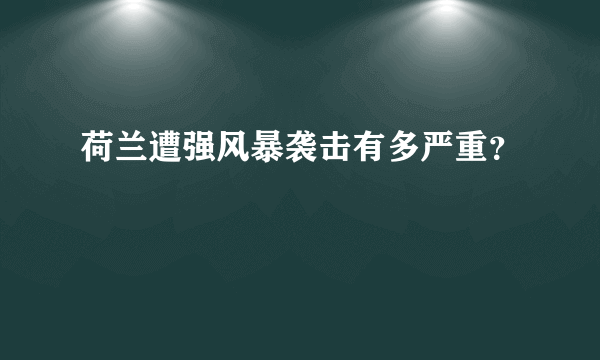 荷兰遭强风暴袭击有多严重?